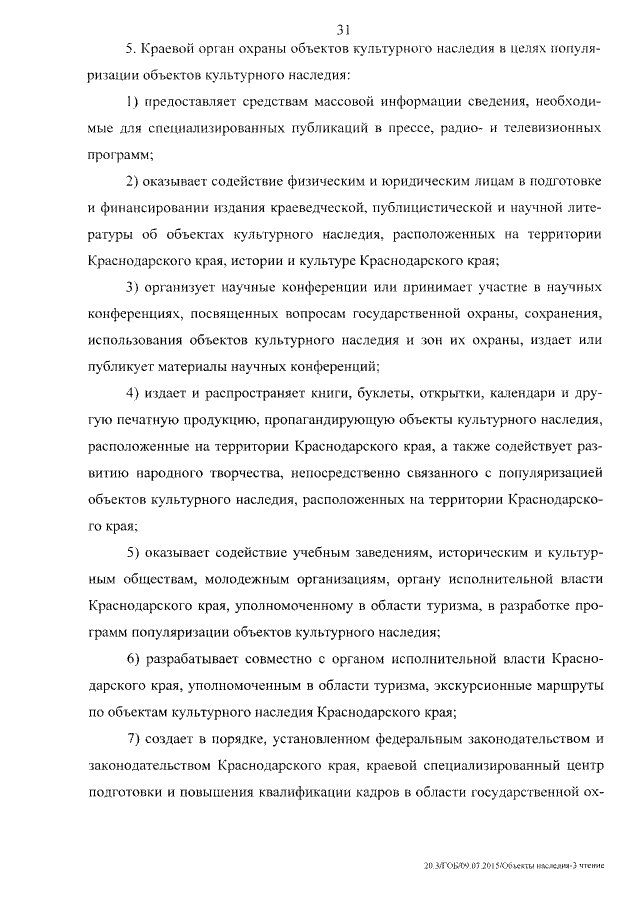 31

5. Краевой орган охраны объектов культурного наследия в целях популяризации объектов культурного наследия:

1) предоставляет средствам массовой информации сведения, необходимые для специализированных публикаций в прессе, радио- и телевизионных программ;

2) оказывает содействие физическим и юридическим лицам в подготовке и финансировании издания краеведческой, публицистической и научной литературы об объектах культурного наследия, расположенных на территории Краснодарского края, истории и культуре Краснодарского края;

3) организует научные конференции или принимает участие в научных конференциях, посвященных вопросам государственной охраны, сохранения, использования объектов культурного наследия и зон их охраны, издает или публикует материалы научных конференций;

4) издает и распространяет книги, буклеты, открытки, календари и другую печатную продукцию, пропагандирующую объекты культурного наследия, расположенные на территории Краснодарского края, а также содействует развитию народного творчества, непосредственно связанного с популяризацией объектов культурного наследия, расположенных на территории Краснодарского края;

5) оказывает содействие учебным заведениям, историческим и культурным обществам, молодежным организациям, органу исполнительной власти Краснодарского края, уполномоченному в области туризма, в разработке программ популяризации объектов культурного наследия;

6) разрабатывает совместно с органом исполнительной власти Краснодарского края, уполномоченным в области туризма, экскурсионные маршруты по объектам культурного наследия Краснодарского края;

7) создает в порядке, установленном федеральным законодательством и законодательством Краснодарского края, краевой специализированный центр подготовки и повышения квалификации кадров в области государственной ох-

20.3/ГОБ/09.07.2015/Объекты наследия-3 чтение